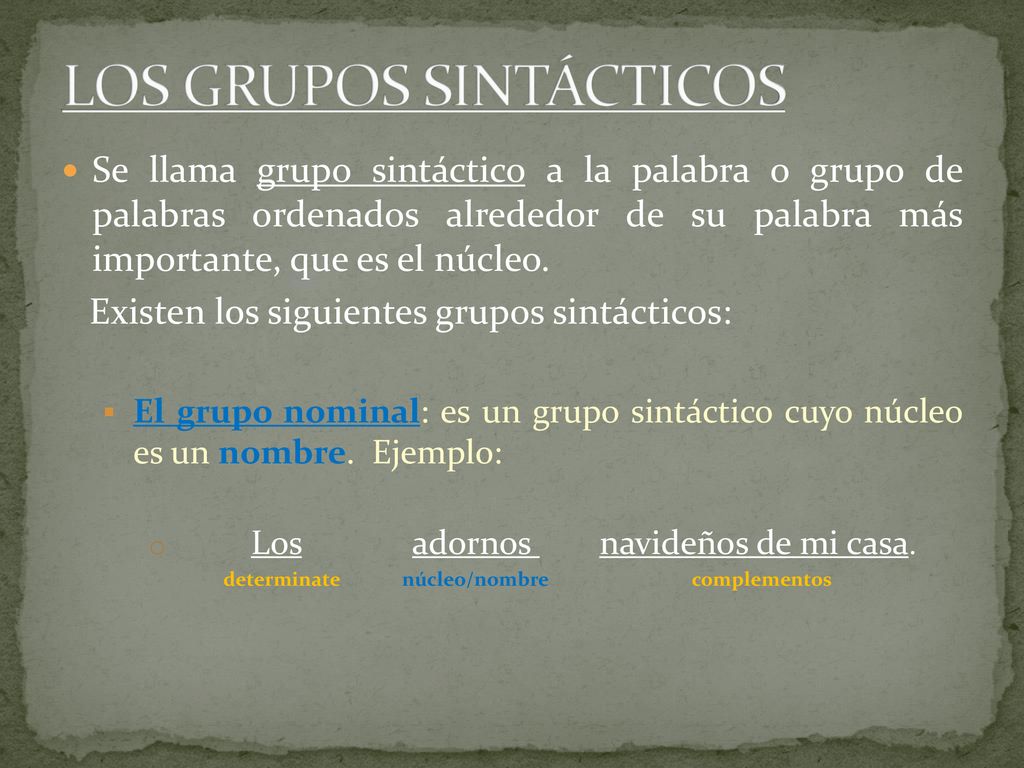 LOS GRUPOS SINTÁCTICOS

Se llama grupo sintáctico a la palabra o grupo de palabras ordenados alrededor de su palabra más importante, que es el núcleo.

Existen los siguientes grupos sintácticos:

El grupo nominal: es un grupo sintáctico cuyo núcleo es un nombre. Ejemplo:

Los adornos navideños de mi casa.
determinate núcleo/nombre complementos